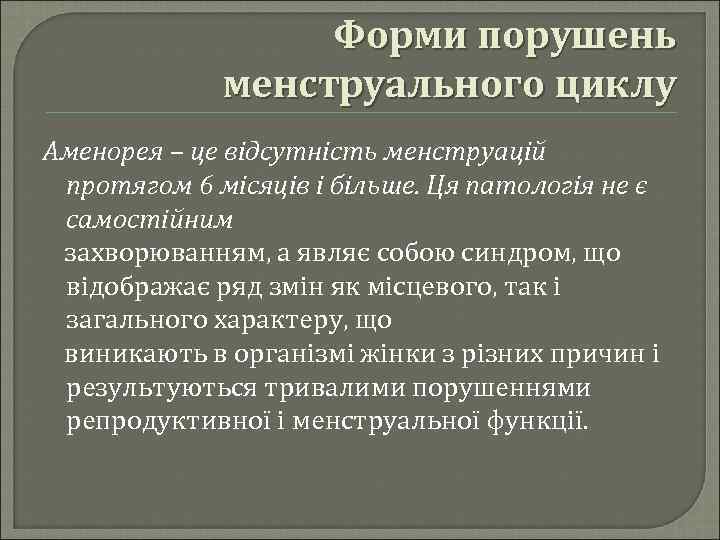 Форми порушень менструального циклу

Аменорея – це відсутність менструацій протягом 6 місяців і більше. Ця патологія не є самостійним
захворюванням, а являє собою синдром, що відображає ряд змін як місцевого, так і загального характеру, що
виникають в організмі жінки з різних причин і результуються тривалими порушеннями репродуктивної і менструальної функції.